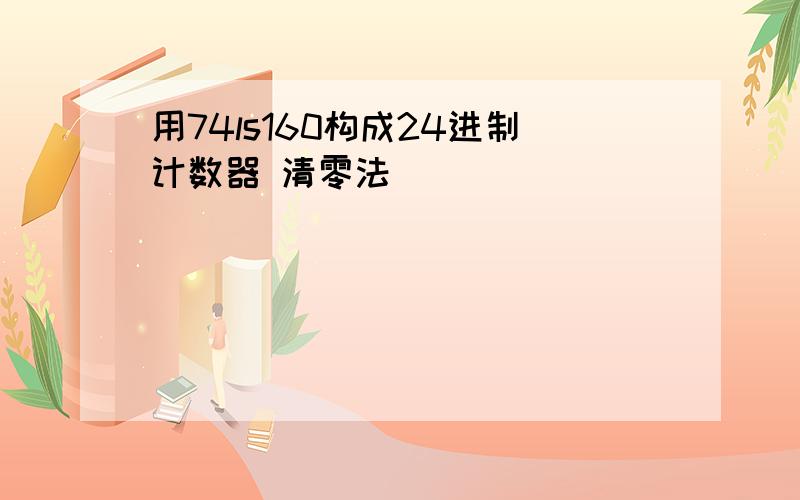 用74ls160构成24进制计数器 清零法